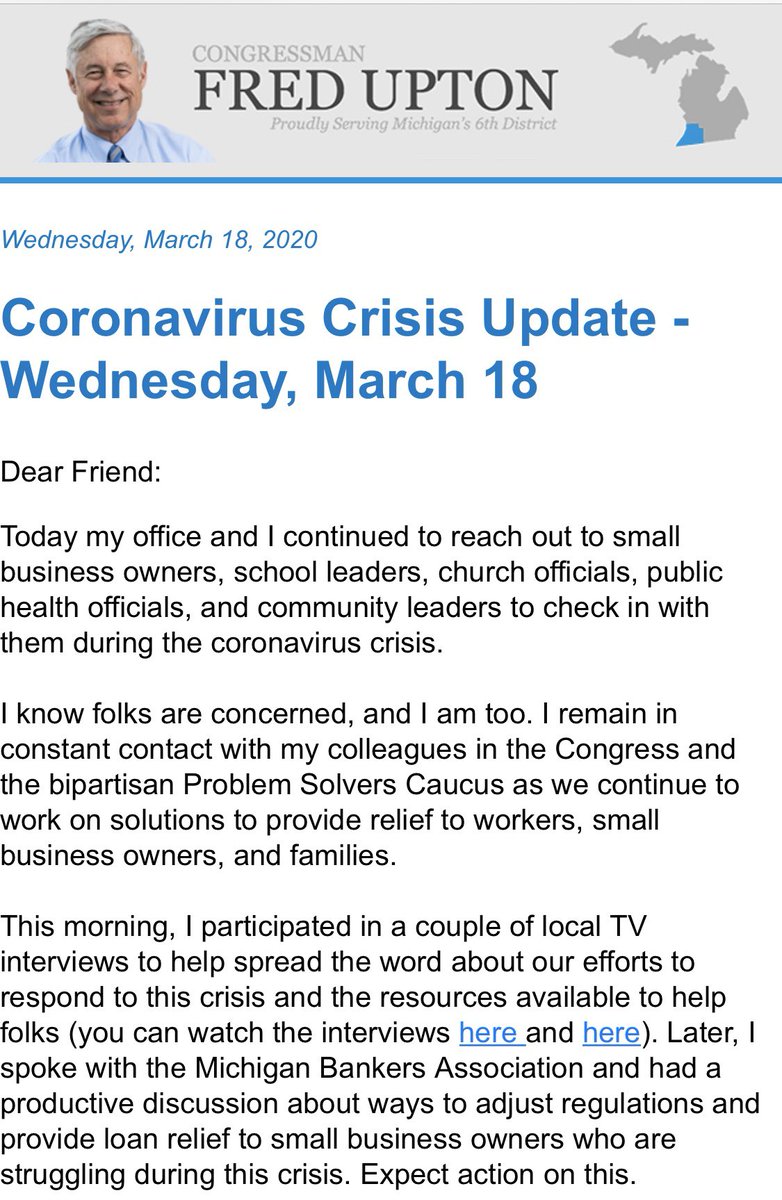 CONGRESSMAN
FRED UPTON
Proudly Serving Michigan's 6th District

Wednesday, March 18, 2020

Coronavirus Crisis Update - Wednesday, March 18

Dear Friend:

Today my office and I continued to reach out to small business owners, school leaders, church officials, public health officials, and community leaders to check in with them during the coronavirus crisis.

I know folks are concerned, and I am too. I remain in constant contact with my colleagues in the Congress and the bipartisan Problem Solvers Caucus as we continue to work on solutions to provide relief to workers, small business owners, and families.

This morning, I participated in a couple of local TV interviews to help spread the word about our efforts to respond to this crisis and the resources available to help folks (you can watch the interviews here and here). Later, I spoke with the Michigan Bankers Association and had a productive discussion about ways to adjust regulations and provide loan relief to small business owners who are struggling during this crisis. Expect action on this.